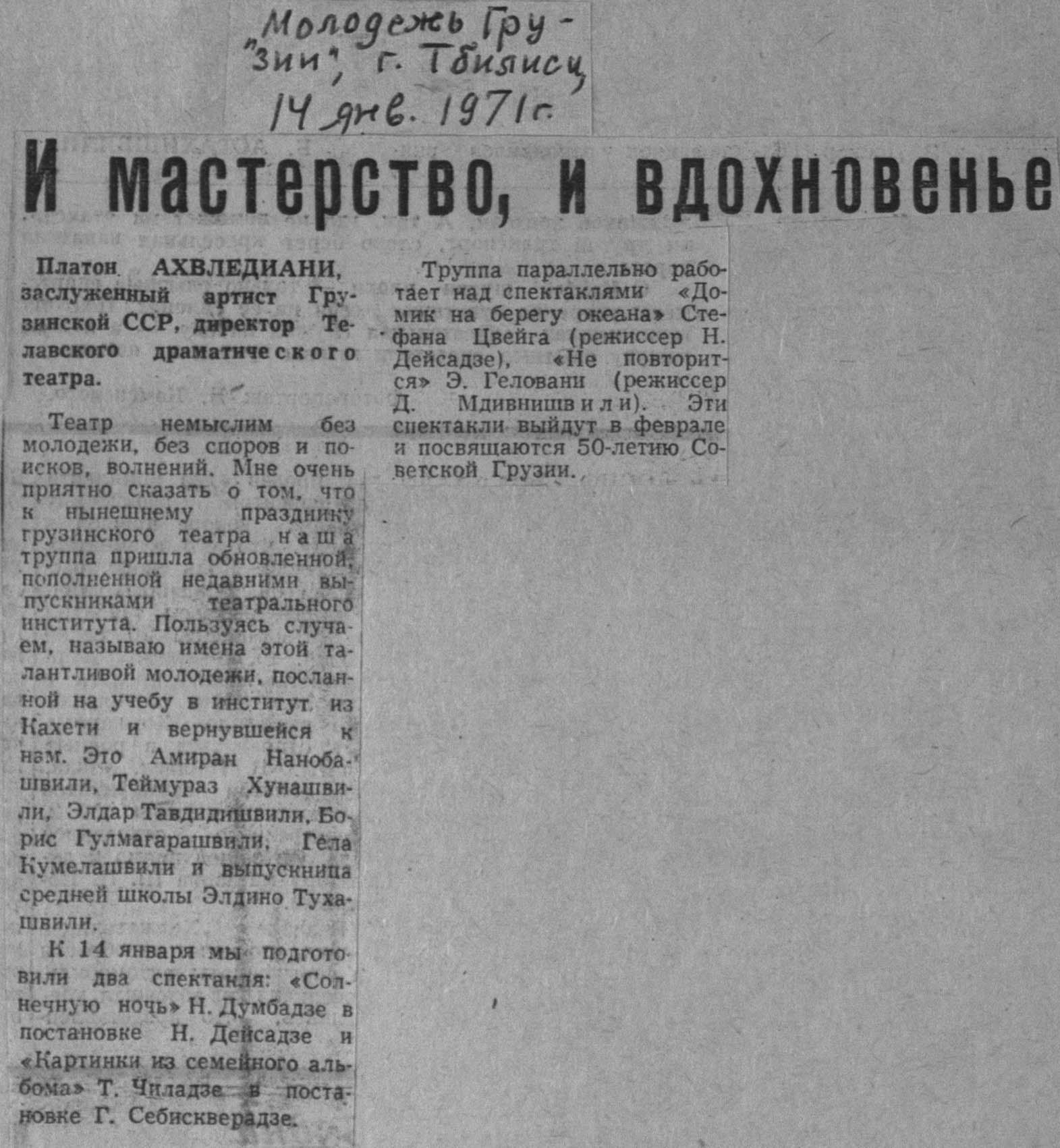 Молодежь Грузии", г. Тбилиси,
14 янв. 1971 г.

И мастерство, и вдохновенье

Платон АХВЛЕДИАНИ, заслуженный артист Грузинской ССР, директор Телавского драматического театра.

Театр немыслим без молодежи, без споров и поисков, волнений. Мне очень приятно сказать о том, что к нынешнему празднику грузинского театра наша труппа пришла обновленной, пополненной недавними выпускниками театрального института. Пользуясь случаем, называю имена этой талантливой молодежи, посланной на учебу в институт из Кахети и вернувшейся к нам. Это Амиран Нанобашвили, Теймураз Хунашвили, Элдар Тавдидишвили, Борис Гулмагарашвили, Гела Кумелашвили и выпускница средней школы Элдино Тухашвили.

К 14 января мы подготовили два спектакля: «Солнечную ночь» Н. Думбадзе в постановке Н. Дейсадзе и «Картинки из семейного альбома» Т. Чиладзе в постановке Г. Себискверадзе.

Труппа параллельно работает над спектаклями «Домик на берегу океана» Стефана Цвейга (режиссер Н. Дейсадзе), «Не повторится» Э. Геловани (режиссер Д. Мдивнишвили). Эти спектакли выйдут в феврале и посвящаются 50-летию Советской Грузии.